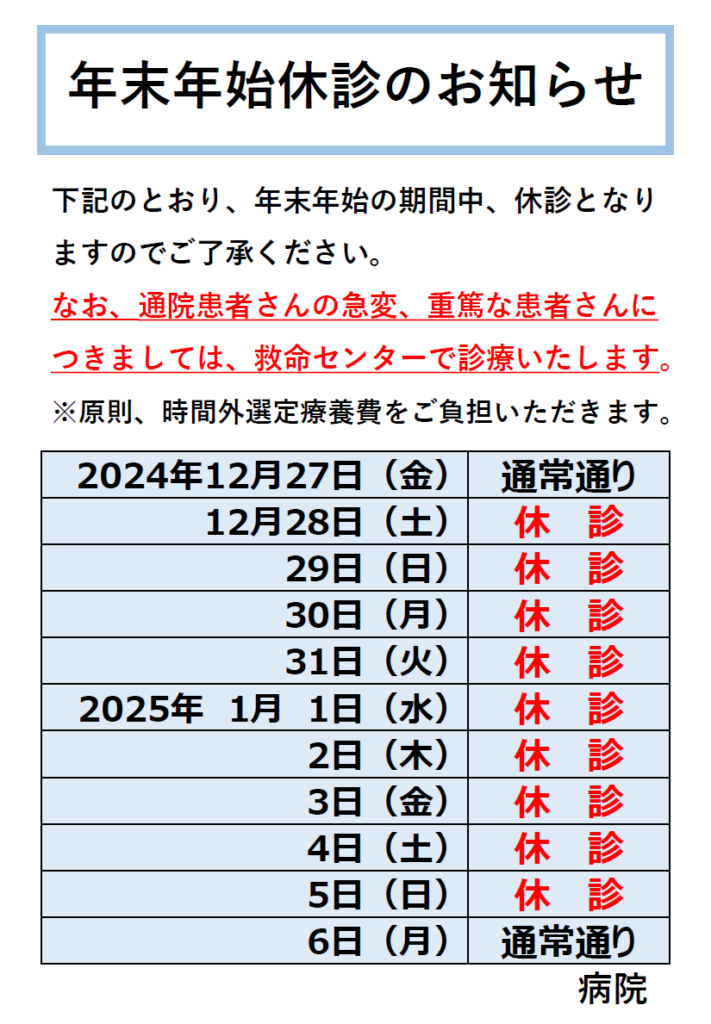 年末年始休診のお知らせ

下記のとおり、年末年始の期間中、休診となりますのでご了承ください。

なお、通院患者さんの急変、重篤な患者さんにつきましては、救命センターで診療いたします。

※原則、時間外選定療養費をご負担いただきます。

| 2024年12月27日（金） | 通常通り |
|---|---|
| 12月28日（土） | 休　診 |
| 29日（日） | 休　診 |
| 30日（月） | 休　診 |
| 31日（火） | 休　診 |
| 2025年 1月 1日（水） | 休　診 |
| 2日（木） | 休　診 |
| 3日（金） | 休　診 |
| 4日（土） | 休　診 |
| 5日（日） | 休　診 |
| 6日（月） | 通常通り |

病院